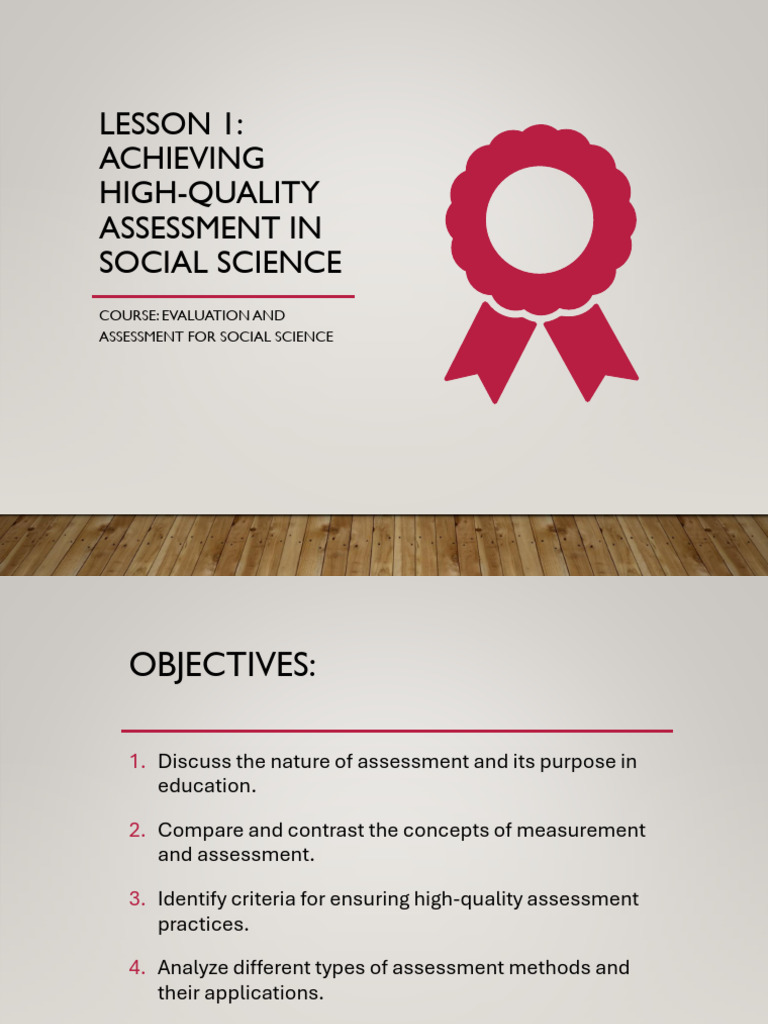 LESSON 1: ACHIEVING HIGH-QUALITY ASSESSMENT IN SOCIAL SCIENCE

COURSE: EVALUATION AND ASSESSMENT FOR SOCIAL SCIENCE

OBJECTIVES:

1. Discuss the nature of assessment and its purpose in education.
2. Compare and contrast the concepts of measurement and assessment.
3. Identify criteria for ensuring high-quality assessment practices.
4. Analyze different types of assessment methods and their applications.